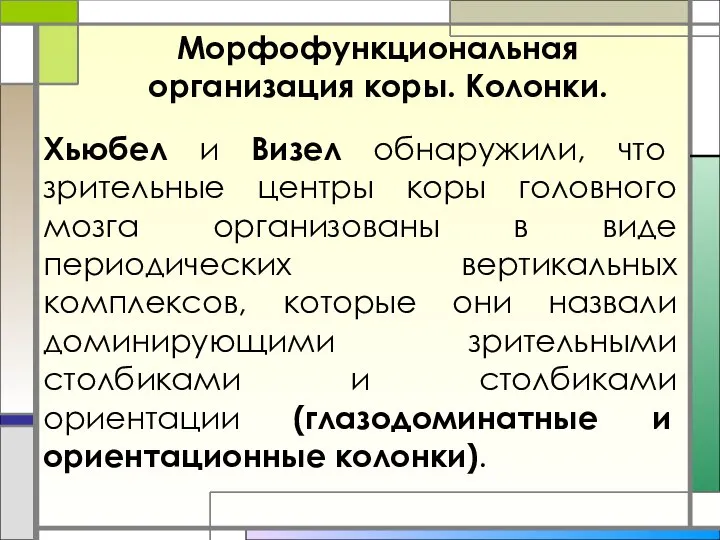 Морфофункциональная организация коры. Колонки.

Хьюбел и Визел обнаружили, что зрительные центры коры головного мозга организованы в виде периодических вертикальных комплексов, которые они назвали доминирующими зрительными столбиками и столбиками ориентации (глазодоминатные и ориентационные колонки).